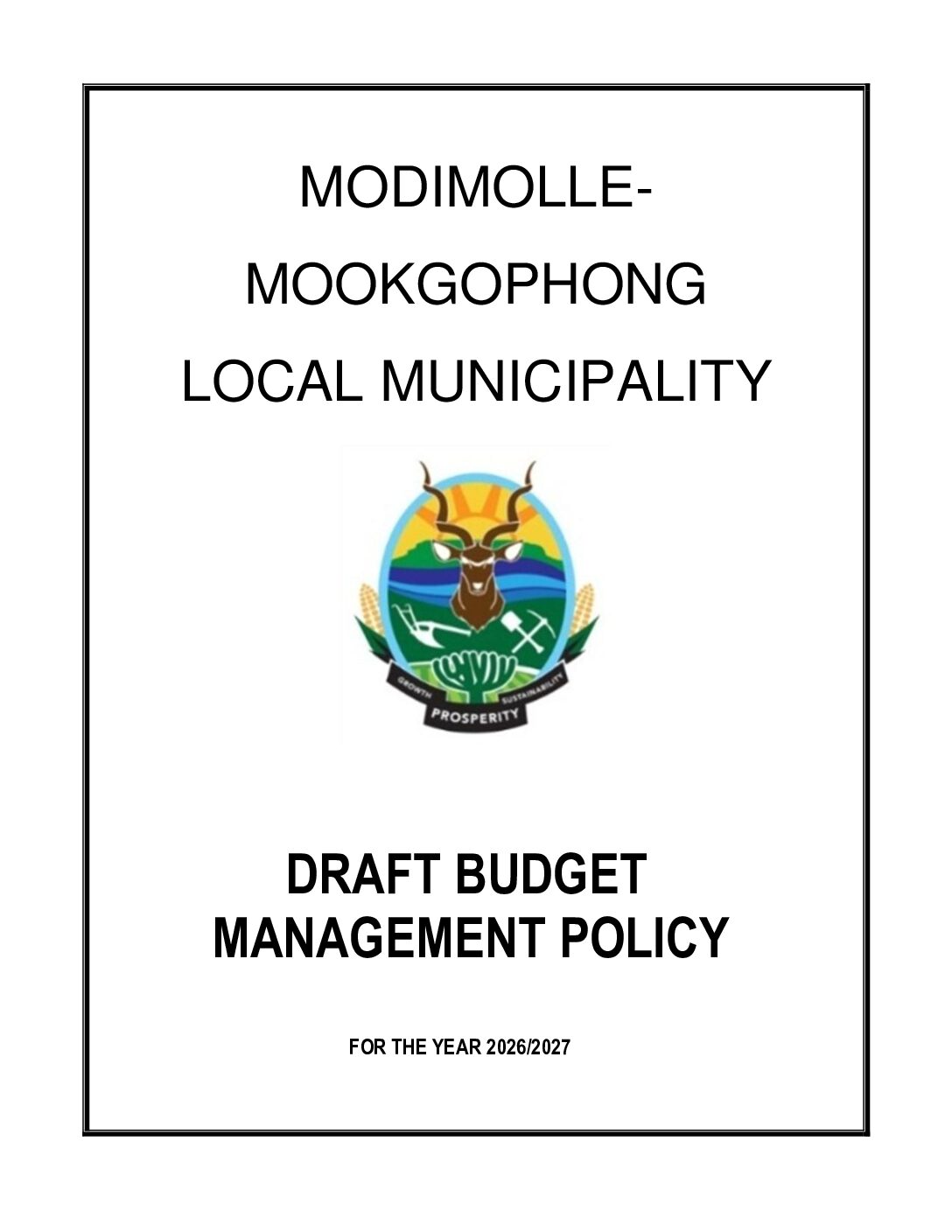 MODIMOLLE-
MOOKGOPHONG
LOCAL MUNICIPALITY

GROWTH
SUSTAINABILITY
PROSPERITY

DRAFT BUDGET
MANAGEMENT POLICY

FOR THE YEAR 2026/2027